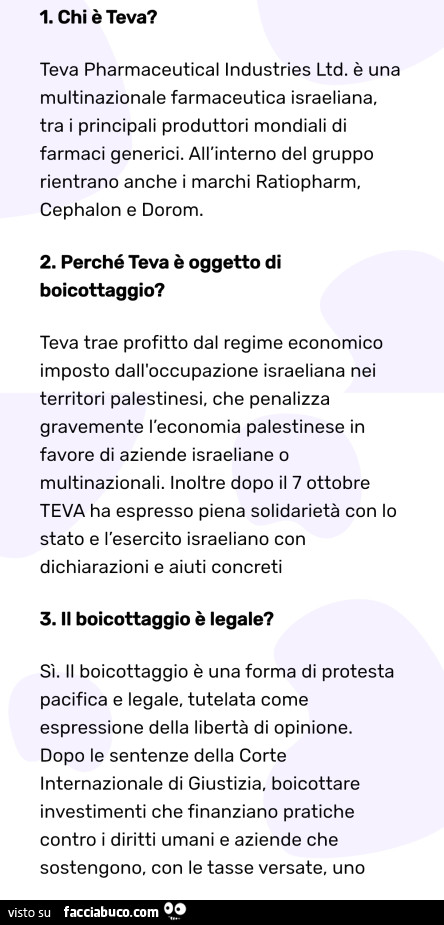 1. Chi è Teva?

Teva Pharmaceutical Industries Ltd. è una multinazionale farmaceutica israeliana, tra i principali produttori mondiali di farmaci generici. All'interno del gruppo rientrano anche i marchi Ratiopharm, Cephalon e Dorom.

2. Perché Teva è oggetto di boicottaggio?

Teva trae profitto dal regime economico imposto dall'occupazione israeliana nei territori palestinesi, che penalizza gravemente l'economia palestinese in favore di aziende israeliane o multinazionali. Inoltre dopo il 7 ottobre TEVA ha espresso piena solidarietà con lo stato e l'esercito israeliano con dichiarazioni e aiuti concreti

3. Il boicottaggio è legale?

Sì. Il boicottaggio è una forma di protesta pacifica e legale, tutelata come espressione della libertà di opinione. Dopo le sentenze della Corte Internazionale di Giustizia, boicottare investimenti che finanziano pratiche contro i diritti umani e aziende che sostengono, con le tasse versate, uno

visto su facciabuco.com